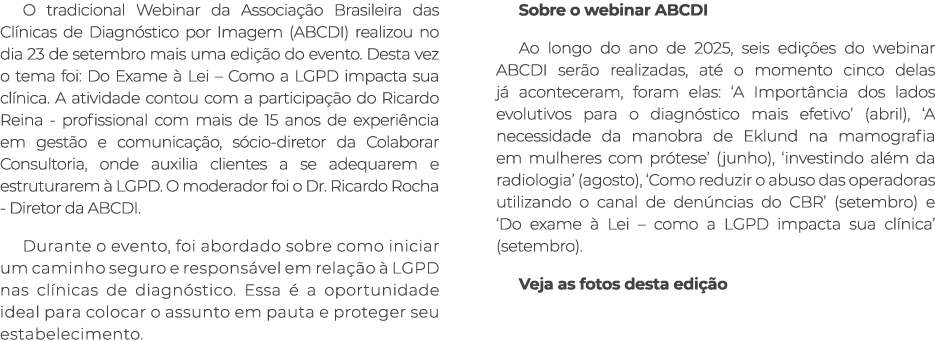 O tradicional Webinar da Associação Brasileira das Clínicas de Diagnóstico por Imagem (ABCDI) realizou no dia 23 de setembro mais uma edição do evento. Desta vez o tema foi: Do Exame à Lei – Como a LGPD impacta sua clínica. A atividade contou com a participação do Ricardo Reina - profissional com mais de 15 anos de experiência em gestão e comunicação, sócio-diretor da Colaborar Consultoria, onde auxilia clientes a se adequarem e estruturarem à LGPD. O moderador foi o Dr. Ricardo Rocha - Diretor da ABCDI.

Durante o evento, foi abordado sobre como iniciar um caminho seguro e responsável em relação à LGPD nas clínicas de diagnóstico. Essa é a oportunidade ideal para colocar o assunto em pauta e proteger seu estabelecimento.

Sobre o webinar ABCDI

Ao longo do ano de 2025, seis edições do webinar ABCDI serão realizadas, até o momento cinco delas já aconteceram, foram elas: 'A Importância dos lados evolutivos para o diagnóstico mais efetivo' (abril), 'A necessidade da manobra de Eklund na mamografia em mulheres com prótese' (junho), 'investindo além da radiologia' (agosto), 'Como reduzir o abuso das operadoras utilizando o canal de denúncias do CBR' (setembro) e 'Do exame à Lei – como a LGPD impacta sua clínica' (setembro).

Veja as fotos desta edição